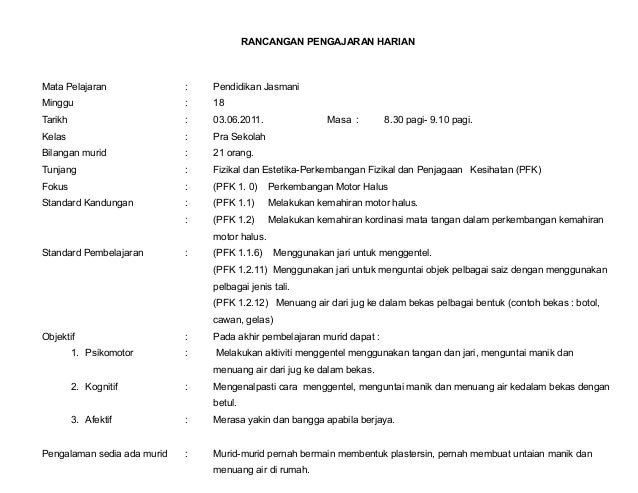 RANCANGAN PENGAJARAN HARIAN

Mata Pelajaran : Pendidikan Jasmani
Minggu : 18
Tarikh : 03.06.2011. Masa : 8.30 pagi- 9.10 pagi.
Kelas : Pra Sekolah
Bilangan murid : 21 orang.
Tunjang : Fizikal dan Estetika-Perkembangan Fizikal dan Penjagaan Kesihatan (PFK)
Fokus : (PFK 1. 0) Perkembangan Motor Halus
Standard Kandungan : (PFK 1.1) Melakukan kemahiran motor halus.
: (PFK 1.2) Melakukan kemahiran kordinasi mata tangan dalam perkembangan kemahiran motor halus.
Standard Pembelajaran : (PFK 1.1.6) Menggunakan jari untuk menggentel.
(PFK 1.2.11) Menggunakan jari untuk menguntai objek pelbagai saiz dengan menggunakan pelbagai jenis tali.
(PFK 1.2.12) Menuang air dari jug ke dalam bekas pelbagai bentuk (contoh bekas : botol, cawan, gelas)
Objektif : Pada akhir pembelajaran murid dapat :
1. Psikomotor : Melakukan aktiviti menggentel menggunakan tangan dan jari, menguntai manik dan menuang air dari jug ke dalam bekas.
2. Kognitif : Mengenalpasti cara menggentel, menguntai manik dan menuang air kedalam bekas dengan betul.
3. Afektif : Merasa yakin dan bangga apabila berjaya.

Pengalaman sedia ada murid : Murid-murid pernah bermain membentuk plastersin, pernah membuat untaian manik dan menuang air di rumah.